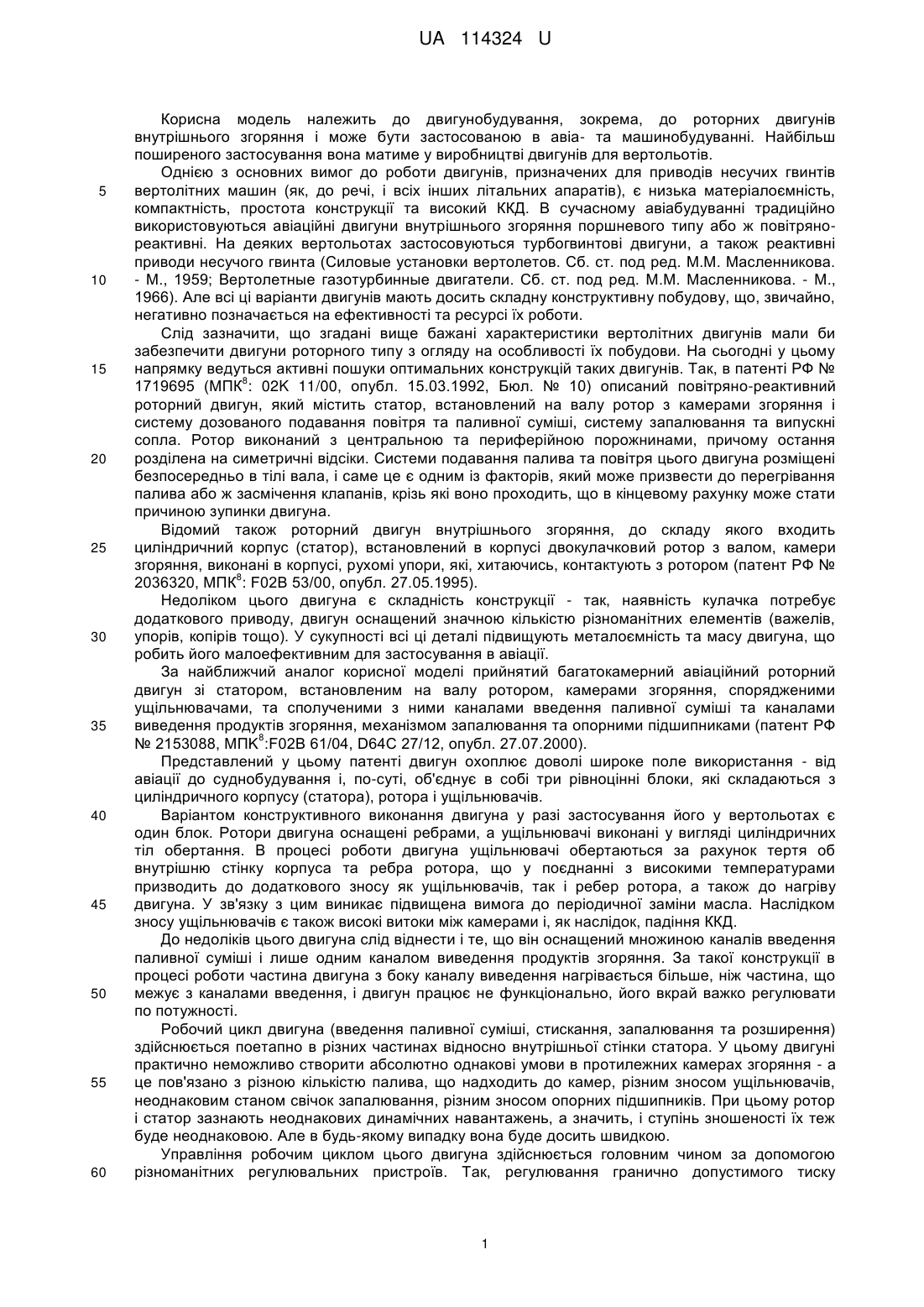 UA 114324 U

Корисна модель належить до двигунобудування, зокрема, до роторних двигунів внутрішнього згоряння і може бути застосованою в авіа- та машинобудуванні. Найбільш поширеного застосування вона матиме у виробництві двигунів для вертольотів.

Однією з основних вимог до роботи двигунів, призначених для приводів несучих гвинтів
5 вертолітних машин (як, до речі, і всіх інших літальних апаратів), є низька матеріалоємність, компактність, простота конструкції та високий ККД. В сучасному авіабудуванні традиційно використовуються авіаційні двигуни внутрішнього згоряння поршневого типу або ж повітряно-реактивні. На деяких вертольотах застосовуються турбогвинтові двигуни, а також реактивні приводи несучого гвинта (Силовые установки вертолетов. Сб. ст. под ред. М.М. Масленникова.
10 - М., 1959; Вертолетные газотурбинные двигатели. Сб. ст. под ред. М.М. Масленникова. - М., 1966). Але всі ці варіанти двигунів мають досить складну конструктивну побудову, що, звичайно, негативно позначається на ефективності та ресурсі їх роботи.

Слід зазначити, що згадані вище бажані характеристики вертолітних двигунів мали би забезпечити двигуни роторного типу з огляду на особливості їх побудови. На сьогодні у цьому
15 напрямку ведуться активні пошуки оптимальних конструкцій таких двигунів. Так, в патенті РФ № 1719695 (МПК$^8$: 02К 11/00, опубл. 15.03.1992, Бюл. № 10) описаний повітряно-реактивний роторний двигун, який містить статор, встановлений на валу ротор з камерами згоряння і систему дозованого подавання повітря та паливної суміші, систему запалювання та випускні сопла. Ротор виконаний з центральною та периферійною порожнинами, причому остання
20 розділена на симетричні відсіки. Системи подавання палива та повітря цього двигуна розміщені безпосередньо в тілі вала, і саме це є одним із факторів, який може призвести до перегрівання палива або ж засмічення клапанів, крізь які воно проходить, що в кінцевому рахунку може стати причиною зупинки двигуна.

Відомий також роторний двигун внутрішнього згоряння, до складу якого входить
25 циліндричний корпус (статор), встановлений в корпусі двокулачковий ротор з валом, камери згоряння, виконані в корпусі, рухомі упори, які, хитаючись, контактують з ротором (патент РФ № 2036320, МПК$^8$: F02B 53/00, опубл. 27.05.1995).

Недоліком цього двигуна є складність конструкції - так, наявність кулачка потребує додаткового приводу, двигун оснащений значною кількістю різноманітних елементів (важелів,
30 упорів, копірів тощо). У сукупності всі ці деталі підвищують металоємність та масу двигуна, що робить його малоефективним для застосування в авіації.

За найближчий аналог корисної моделі прийнятий багатокамерний авіаційний роторний двигун зі статором, встановленим на валу ротором, камерами згоряння, спорядженими ущільнювачами, та сполученими з ними каналами введення паливної суміші та каналами
35 виведення продуктів згоряння, механізмом запалювання та опорними підшипниками (патент РФ № 2153088, МПК$^8$:F02B 61/04, D64C 27/12, опубл. 27.07.2000).

Представлений у цьому патенті двигун охоплює доволі широке поле використання - від авіації до суднобудування і, по-суті, об'єднує в собі три рівноцінні блоки, які складаються з циліндричного корпусу (статора), ротора і ущільнювачів.
40 Варіантом конструктивного виконання двигуна у разі застосування його у вертольотах є один блок. Ротори двигуна оснащені ребрами, а ущільнювачі виконані у вигляді циліндричних тіл обертання. В процесі роботи двигуна ущільнювачі обертаються за рахунок тертя об внутрішню стінку корпуса та ребра ротора, що у поєднанні з високими температурами призводить до додаткового зносу як ущільнювачів, так і ребер ротора, а також до нагріву
45 двигуна. У зв'язку з цим виникає підвищена вимога до періодичної заміни масла. Наслідком зносу ущільнювачів є також високі витоки між камерами і, як наслідок, падіння ККД.

До недоліків цього двигуна слід віднести і те, що він оснащений множиною каналів введення паливної суміші і лише одним каналом виведення продуктів згоряння. За такої конструкції в процесі роботи частина двигуна з боку каналу виведення нагрівається більше, ніж частина, що
50 межує з каналами введення, і двигун працює не функціонально, його вкрай важко регулювати по потужності.

Робочий цикл двигуна (введення паливної суміші, стискання, запалювання та розширення) здійснюється поетапно в різних частинах відносно внутрішньої стінки статора. У цьому двигуні практично неможливо створити абсолютно однакові умови в протилежних камерах згоряння - а
55 це пов'язано з різною кількістю палива, що надходить до камер, різним зносом ущільнювачів, неоднаковим станом свічок запалювання, різним зносом опорних підшипників. При цьому ротор і статор зазнають неоднакових динамічних навантажень, а значить, і ступінь зношеності їх теж буде неоднаковою. Але в будь-якому випадку вона буде досить швидкою.

Управління робочим циклом цього двигуна здійснюється головним чином за допомогою
60 різноманітних регулювальних пристроїв. Так, регулювання гранично допустимого тиску

1